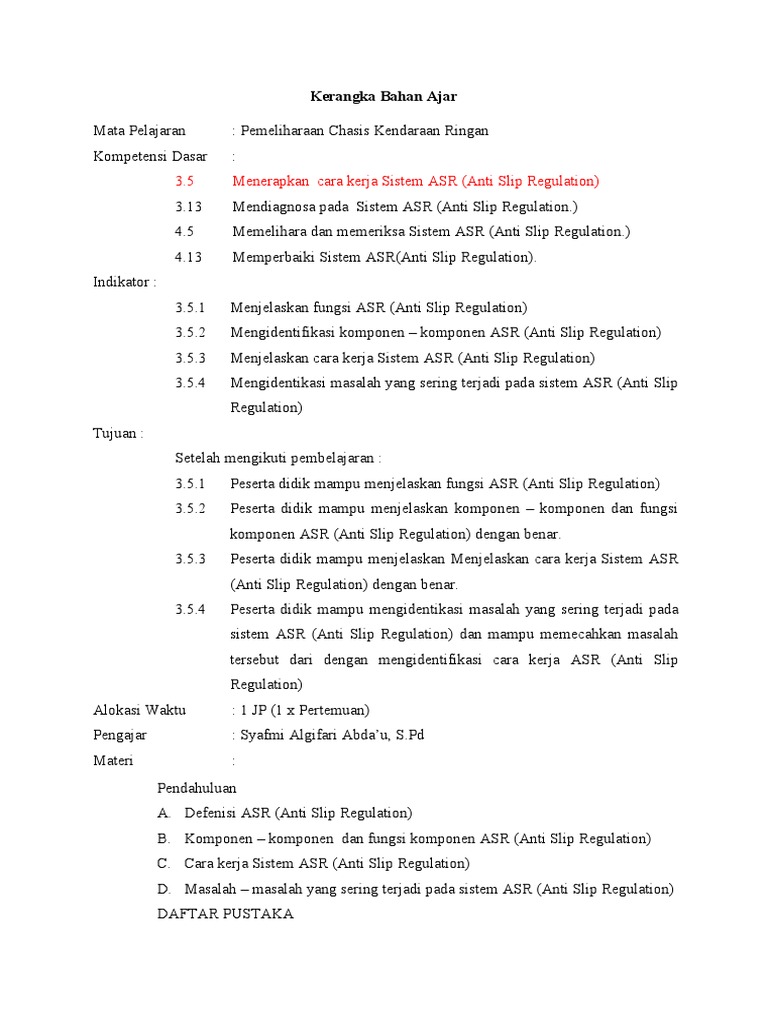 Kerangka Bahan Ajar

Mata Pelajaran : Pemeliharaan Chasis Kendaraan Ringan

Kompetensi Dasar :

3.5 Menerapkan cara kerja Sistem ASR (Anti Slip Regulation)

3.13 Mendiagnosa pada Sistem ASR (Anti Slip Regulation.)

4.5 Memelihara dan memeriksa Sistem ASR (Anti Slip Regulation.)

4.13 Memperbaiki Sistem ASR(Anti Slip Regulation).

Indikator :

3.5.1 Menjelaskan fungsi ASR (Anti Slip Regulation)

3.5.2 Mengidentifikasi komponen – komponen ASR (Anti Slip Regulation)

3.5.3 Menjelaskan cara kerja Sistem ASR (Anti Slip Regulation)

3.5.4 Mengidentikasi masalah yang sering terjadi pada sistem ASR (Anti Slip Regulation)

Tujuan :

Setelah mengikuti pembelajaran :

3.5.1 Peserta didik mampu menjelaskan fungsi ASR (Anti Slip Regulation)

3.5.2 Peserta didik mampu menjelaskan komponen – komponen dan fungsi komponen ASR (Anti Slip Regulation) dengan benar.

3.5.3 Peserta didik mampu menjelaskan Menjelaskan cara kerja Sistem ASR (Anti Slip Regulation) dengan benar.

3.5.4 Peserta didik mampu mengidentikasi masalah yang sering terjadi pada sistem ASR (Anti Slip Regulation) dan mampu memecahkan masalah tersebut dari dengan mengidentifikasi cara kerja ASR (Anti Slip Regulation)

Alokasi Waktu : 1 JP (1 x Pertemuan)

Pengajar : Syafmi Algifari Abda'u, S.Pd

Materi :

Pendahuluan

A. Defenisi ASR (Anti Slip Regulation)

B. Komponen – komponen dan fungsi komponen ASR (Anti Slip Regulation)

C. Cara kerja Sistem ASR (Anti Slip Regulation)

D. Masalah – masalah yang sering terjadi pada sistem ASR (Anti Slip Regulation)

DAFTAR PUSTAKA